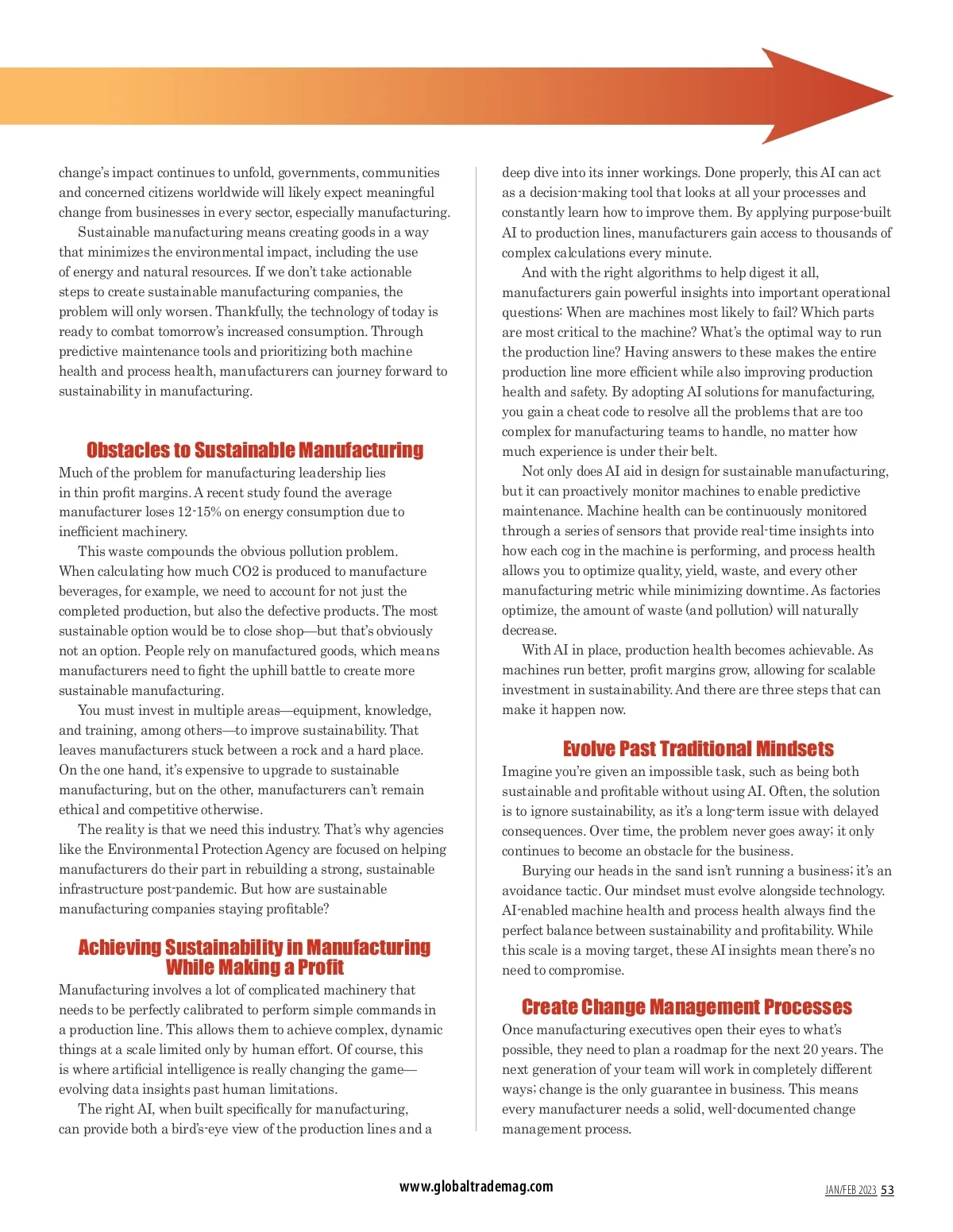 change's impact continues to unfold, governments, communities and concerned citizens worldwide will likely expect meaningful change from businesses in every sector, especially manufacturing.

Sustainable manufacturing means creating goods in a way that minimizes the environmental impact, including the use of energy and natural resources. If we don't take actionable steps to create sustainable manufacturing companies, the problem will only worsen. Thankfully, the technology of today is ready to combat tomorrow's increased consumption. Through predictive maintenance tools and prioritizing both machine health and process health, manufacturers can journey forward to sustainability in manufacturing.

Obstacles to Sustainable Manufacturing

Much of the problem for manufacturing leadership lies in thin profit margins. A recent study found the average manufacturer loses 12-15% on energy consumption due to inefficient machinery.

This waste compounds the obvious pollution problem. When calculating how much CO2 is produced to manufacture beverages, for example, we need to account for not just the completed production, but also the defective products. The most sustainable option would be to close shop—but that's obviously not an option. People rely on manufactured goods, which means manufacturers need to fight the uphill battle to create more sustainable manufacturing.

You must invest in multiple areas—equipment, knowledge, and training, among others—to improve sustainability. That leaves manufacturers stuck between a rock and a hard place. On the one hand, it's expensive to upgrade to sustainable manufacturing, but on the other, manufacturers can't remain ethical and competitive otherwise.

The reality is that we need this industry. That's why agencies like the Environmental Protection Agency are focused on helping manufacturers do their part in rebuilding a strong, sustainable infrastructure post-pandemic. But how are sustainable manufacturing companies staying profitable?

Achieving Sustainability in Manufacturing While Making a Profit

Manufacturing involves a lot of complicated machinery that needs to be perfectly calibrated to perform simple commands in a production line. This allows them to achieve complex, dynamic things at a scale limited only by human effort. Of course, this is where artificial intelligence is really changing the game—evolving data insights past human limitations.

The right AI, when built specifically for manufacturing, can provide both a bird's-eye view of the production lines and a deep dive into its inner workings. Done properly, this AI can act as a decision-making tool that looks at all your processes and constantly learn how to improve them. By applying purpose-built AI to production lines, manufacturers gain access to thousands of complex calculations every minute.

And with the right algorithms to help digest it all, manufacturers gain powerful insights into important operational questions: When are machines most likely to fail? Which parts are most critical to the machine? What's the optimal way to run the production line? Having answers to these makes the entire production line more efficient while also improving production health and safety. By adopting AI solutions for manufacturing, you gain a cheat code to resolve all the problems that are too complex for manufacturing teams to handle, no matter how much experience is under their belt.

Not only does AI aid in design for sustainable manufacturing, but it can proactively monitor machines to enable predictive maintenance. Machine health can be continuously monitored through a series of sensors that provide real-time insights into how each cog in the machine is performing, and process health allows you to optimize quality, yield, waste, and every other manufacturing metric while minimizing downtime. As factories optimize, the amount of waste (and pollution) will naturally decrease.

With AI in place, production health becomes achievable. As machines run better, profit margins grow, allowing for scalable investment in sustainability. And there are three steps that can make it happen now.

Evolve Past Traditional Mindsets

Imagine you're given an impossible task, such as being both sustainable and profitable without using AI. Often, the solution is to ignore sustainability, as it's a long-term issue with delayed consequences. Over time, the problem never goes away; it only continues to become an obstacle for the business.

Burying our heads in the sand isn't running a business; it's an avoidance tactic. Our mindset must evolve alongside technology. AI-enabled machine health and process health always find the perfect balance between sustainability and profitability. While this scale is a moving target, these AI insights mean there's no need to compromise.

Create Change Management Processes

Once manufacturing executives open their eyes to what's possible, they need to plan a roadmap for the next 20 years. The next generation of your team will work in completely different ways; change is the only guarantee in business. This means every manufacturer needs a solid, well-documented change management process.

www.globaltrademag.com

JAN/FEB 2023 53